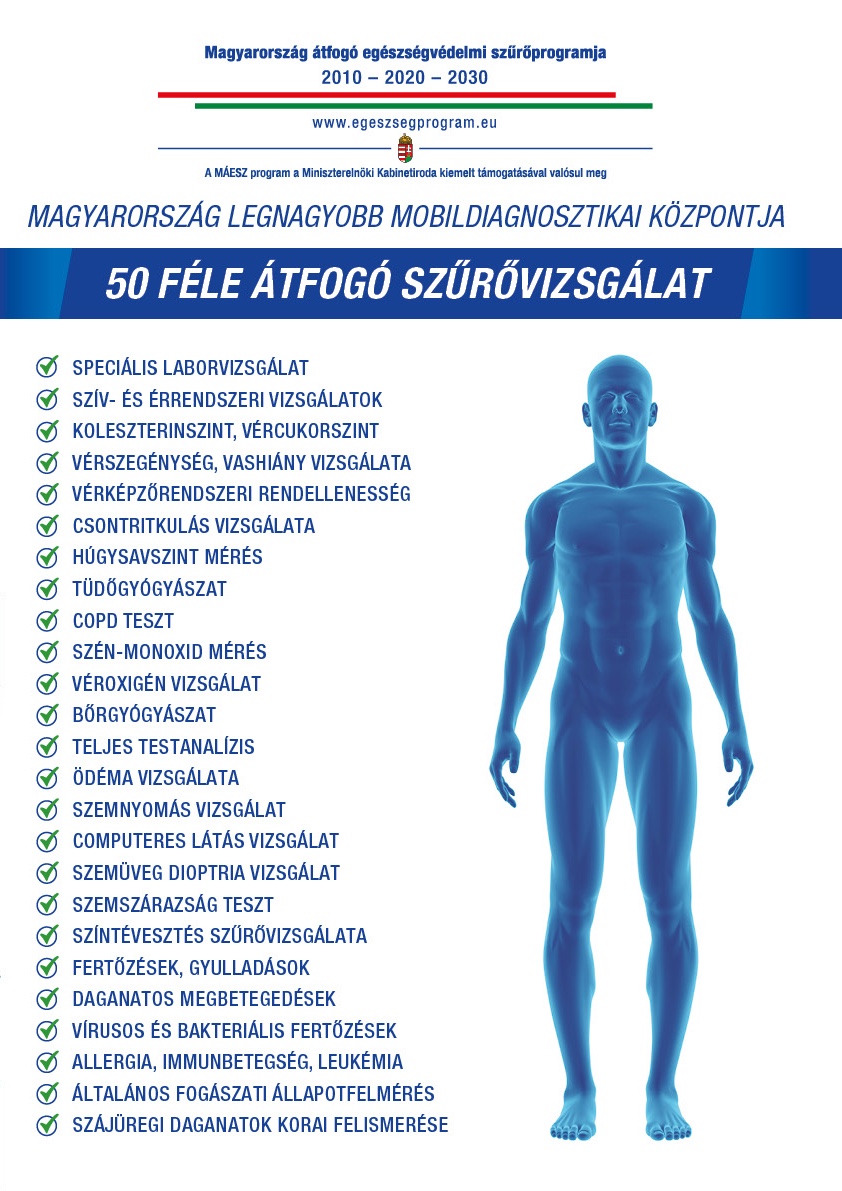 Magyarország átfogó egészségvédelmi szűrőprogramja
2010 – 2020 – 2030

www.egeszsegprogram.eu

A MÁESZ program a Miniszterelnöki Kabinetiroda kiemelt támogatásával valósul meg

MAGYARORSZÁG LEGNAGYOBB MOBILDIAGNOSZTIKAI KÖZPONTJA

50 FÉLE ÁTFOGÓ SZŰRŐVIZSGÁLAT

SPECIÁLIS LABORVIZSGÁLAT
SZÍV- ÉS ÉRRENDSZERI VIZSGÁLATOK
KOLESZTERINSZINT, VÉRCUKORSZINT
VÉRSZEGÉNYSÉG, VASHIÁNY VIZSGÁLATA
VÉRKÉPZŐRENDSZERI RENDELLENESSÉG
CSONTRITKULÁS VIZSGÁLATA
HÚGYSAVSZINT MÉRÉS
TÜDŐGYÓGYÁSZAT
COPD TESZT
SZÉN-MONOXID MÉRÉS
VÉROXIGÉN VIZSGÁLAT
BŐRGYÓGYÁSZAT
TELJES TESTANALÍZIS
ÖDÉMA VIZSGÁLATA
SZEMNYOMÁS VIZSGÁLAT
COMPUTERES LÁTÁS VIZSGÁLAT
SZEMÜVEG DIOPTRIA VIZSGÁLAT
SZEMSZÁRAZSÁG TESZT
SZÍNTÉVESZTÉS SZŰRŐVIZSGÁLATA
FERTŐZÉSEK, GYULLADÁSOK
DAGANATOS MEGBETEGEDÉSEK
VÍRUSOS ÉS BAKTERIÁLIS FERTŐZÉSEK
ALLERGIA, IMMUNBETEGSÉG, LEUKÉMIA
ÁLTALÁNOS FOGÁSZATI ÁLLAPOTFELMÉRÉS
SZÁJÜREGI DAGANATOK KORAI FELISMERÉSE